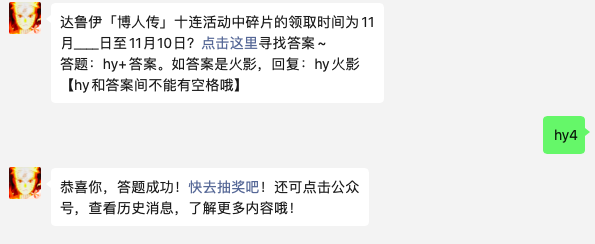 达鲁伊「博人传」十连活动中碎片的领取时间为11月____日至11月10日？点击这里寻找答案～
答题：hy+答案。如答案是火影，回复：hy火影
【hy和答案间不能有空格哦】

hy4

恭喜你，答题成功！快去抽奖吧！还可点击公众号，查看历史消息，了解更多内容哦！